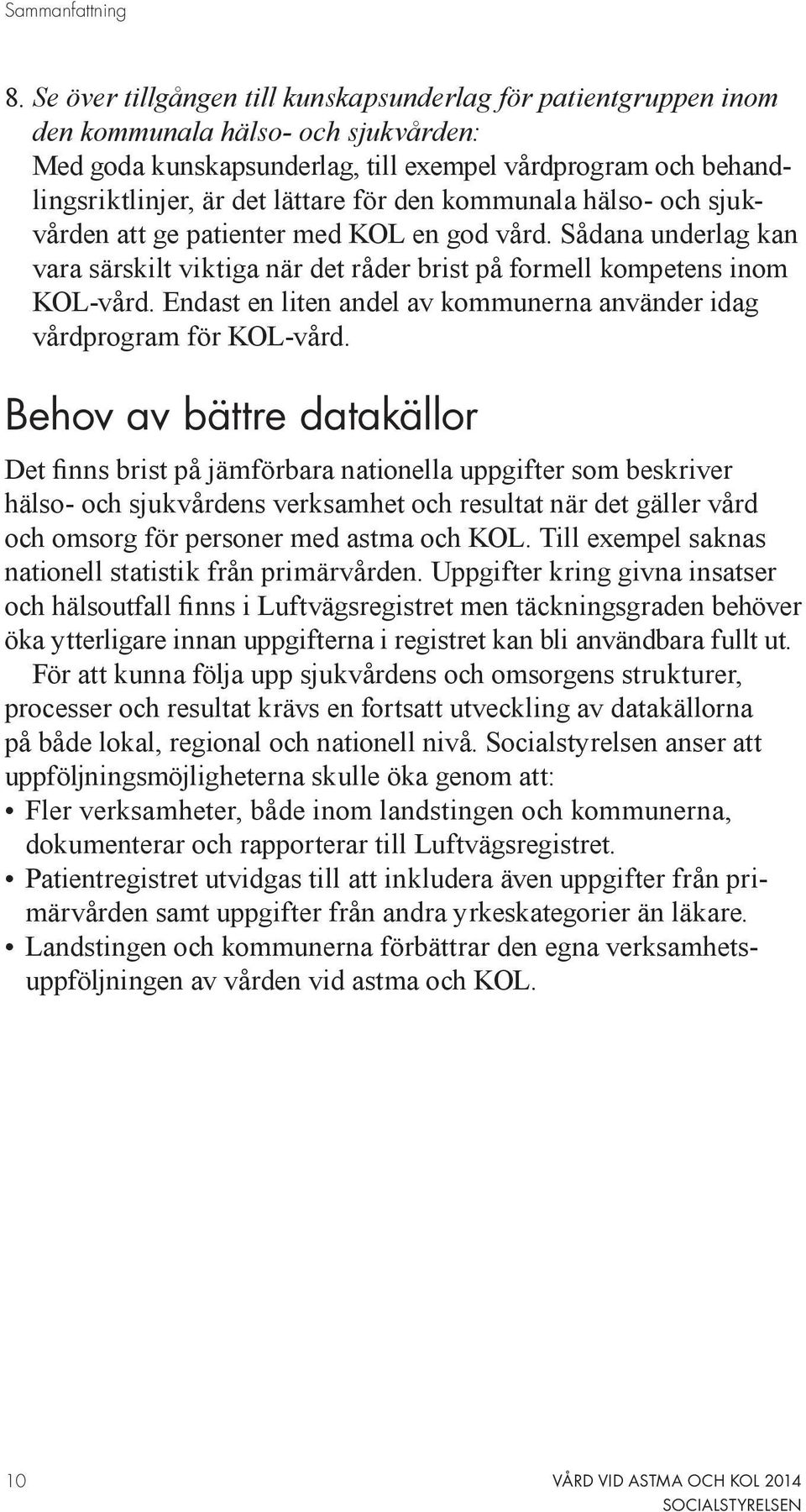 Sammanfattning

8. Se över tillgången till kunskapsunderlag för patientgruppen inom den kommunala hälso- och sjukvården:
Med goda kunskapsunderlag, till exempel vårdprogram och behandlingsriktlinjer, är det lättare för den kommunala hälso- och sjukvården att ge patienter med KOL en god vård. Sådana underlag kan vara särskilt viktiga när det råder brist på formell kompetens inom KOL-vård. Endast en liten andel av kommunerna använder idag vårdprogram för KOL-vård.

Behov av bättre datakällor

Det finns brist på jämförbara nationella uppgifter som beskriver hälso- och sjukvårdens verksamhet och resultat när det gäller vård och omsorg för personer med astma och KOL. Till exempel saknas nationell statistik från primärvården. Uppgifter kring givna insatser och hälsoutfall finns i Luftvägsregistret men täckningsgraden behöver öka ytterligare innan uppgifterna i registret kan bli användbara fullt ut.

För att kunna följa upp sjukvårdens och omsorgens strukturer, processer och resultat krävs en fortsatt utveckling av datakällorna på både lokal, regional och nationell nivå. Socialstyrelsen anser att uppföljningsmöjligheterna skulle öka genom att:
• Fler verksamheter, både inom landstingen och kommunerna, dokumenterar och rapporterar till Luftvägsregistret.
• Patientregistret utvidgas till att inkludera även uppgifter från primärvården samt uppgifter från andra yrkeskategorier än läkare.
• Landstingen och kommunerna förbättrar den egna verksamhetsuppföljningen av vården vid astma och KOL.

10

VÅRD VID ASTMA OCH KOL 2014
SOCIALSTYRELSEN